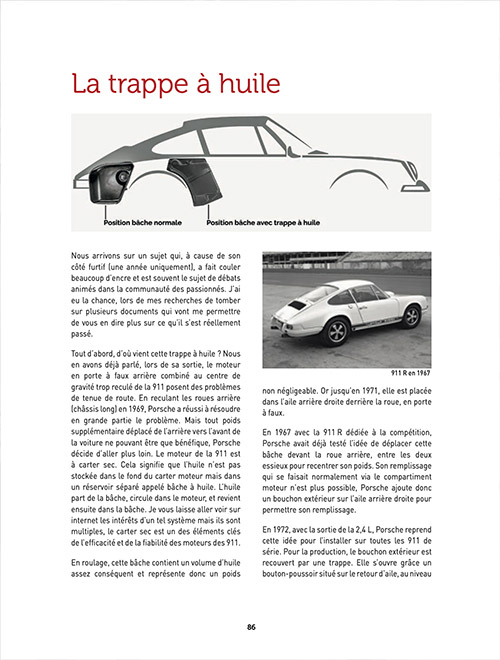 La trappe à huile

Position bâche normale

Position bâche avec trappe à huile

Nous arrivons sur un sujet qui, à cause de son côté furtif (une année uniquement), a fait couler beaucoup d'encre et est souvent le sujet de débats animés dans la communauté des passionnés. J'ai eu la chance, lors de mes recherches de tomber sur plusieurs documents qui vont me permettre de vous en dire plus sur ce qu'il s'est réellement passé.

Tout d'abord, d'où vient cette trappe à huile ? Nous en avons déjà parlé, lors de sa sortie, le moteur en porte à faux arrière combiné au centre de gravité trop reculé de la 911 posent des problèmes de tenue de route. En reculant les roues arrière (châssis long) en 1969, Porsche a réussi à résoudre en grande partie le problème. Mais tout poids supplémentaire déplacé de l'arrière vers l'avant de la voiture ne pouvant être que bénéfique, Porsche décide d'aller plus loin. Le moteur de la 911 est à carter sec. Cela signifie que l'huile n'est pas stockée dans le fond du carter moteur mais dans un réservoir séparé appelé bâche à huile. L'huile part de la bâche, circule dans le moteur, et revient ensuite dans la bâche. Je vous laisse aller voir sur internet les intérêts d'un tel système mais ils sont multiples, le carter sec est un des éléments clés de l'efficacité et de la fiabilité des moteurs des 911.

En roulage, cette bâche contient un volume d'huile assez conséquent et représente donc un poids

911 R en 1967

non négligeable. Or jusqu'en 1971, elle est placée dans l'aile arrière droite derrière la roue, en porte à faux.

En 1967 avec la 911 R dédiée à la compétition, Porsche avait déjà testé l'idée de déplacer cette bâche devant la roue arrière, entre les deux essieux pour recentrer son poids. Son remplissage qui se faisait normalement via le compartiment moteur n'est plus possible, Porsche ajoute donc un bouchon extérieur sur l'aile arrière droite pour permettre son remplissage.

En 1972, avec la sortie de la 2,4 L, Porsche reprend cette idée pour l'installer sur toutes les 911 de série. Pour la production, le bouchon extérieur est recouvert par une trappe. Elle s'ouvre grâce un bouton-poussoir situé sur le retour d'aile, au niveau

86